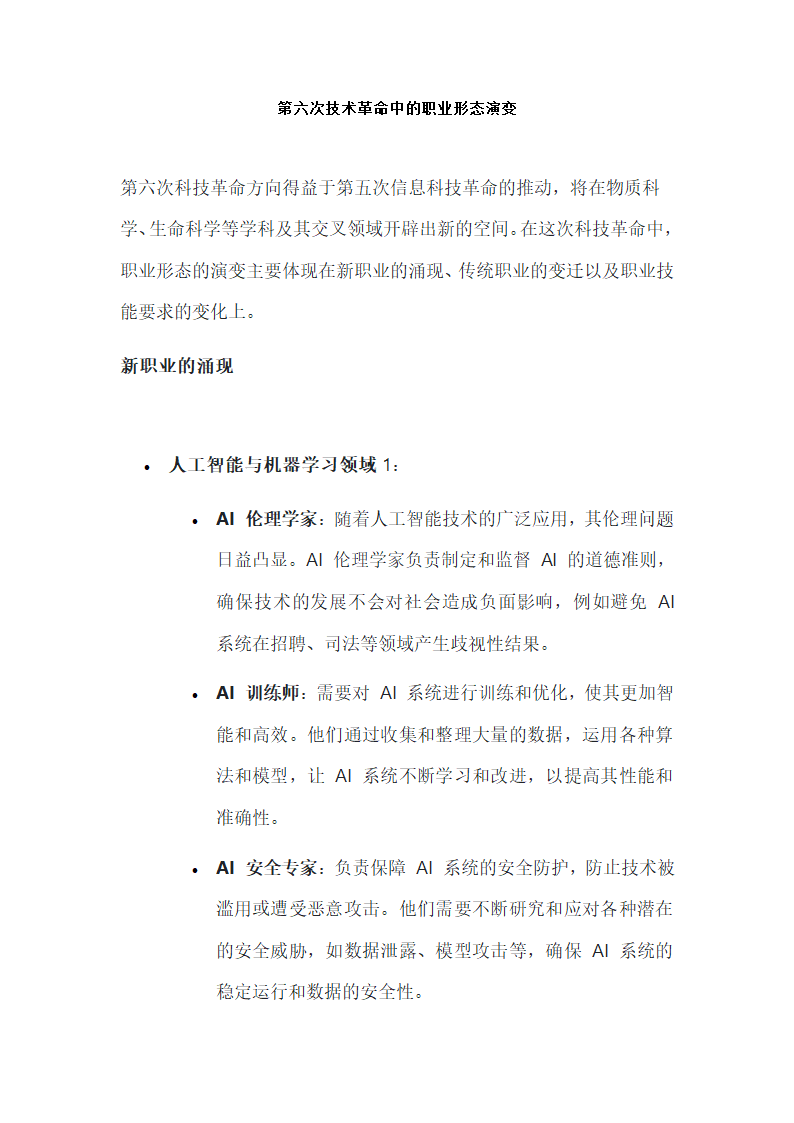 第六次技术革命中的职业形态演变

第六次科技革命方向得益于第五次信息科技革命的推动，将在物质科学、生命科学等学科及其交叉领域开辟出新的空间。在这次科技革命中，职业形态的演变主要体现在新职业的涌现、传统职业的变迁以及职业技能要求的变化上。

新职业的涌现

• 人工智能与机器学习领域 1：

• AI 伦理学家：随着人工智能技术的广泛应用，其伦理问题日益凸显。AI 伦理学家负责制定和监督 AI 的道德准则，确保技术的发展不会对社会造成负面影响，例如避免 AI 系统在招聘、司法等领域产生歧视性结果。

• AI 训练师：需要对 AI 系统进行训练和优化，使其更加智能和高效。他们通过收集和整理大量的数据，运用各种算法和模型，让 AI 系统不断学习和改进，以提高其性能和准确性。

• AI 安全专家：负责保障 AI 系统的安全防护，防止技术被滥用或遭受恶意攻击。他们需要不断研究和应对各种潜在的安全威胁，如数据泄露、模型攻击等，确保 AI 系统的稳定运行和数据的安全性。